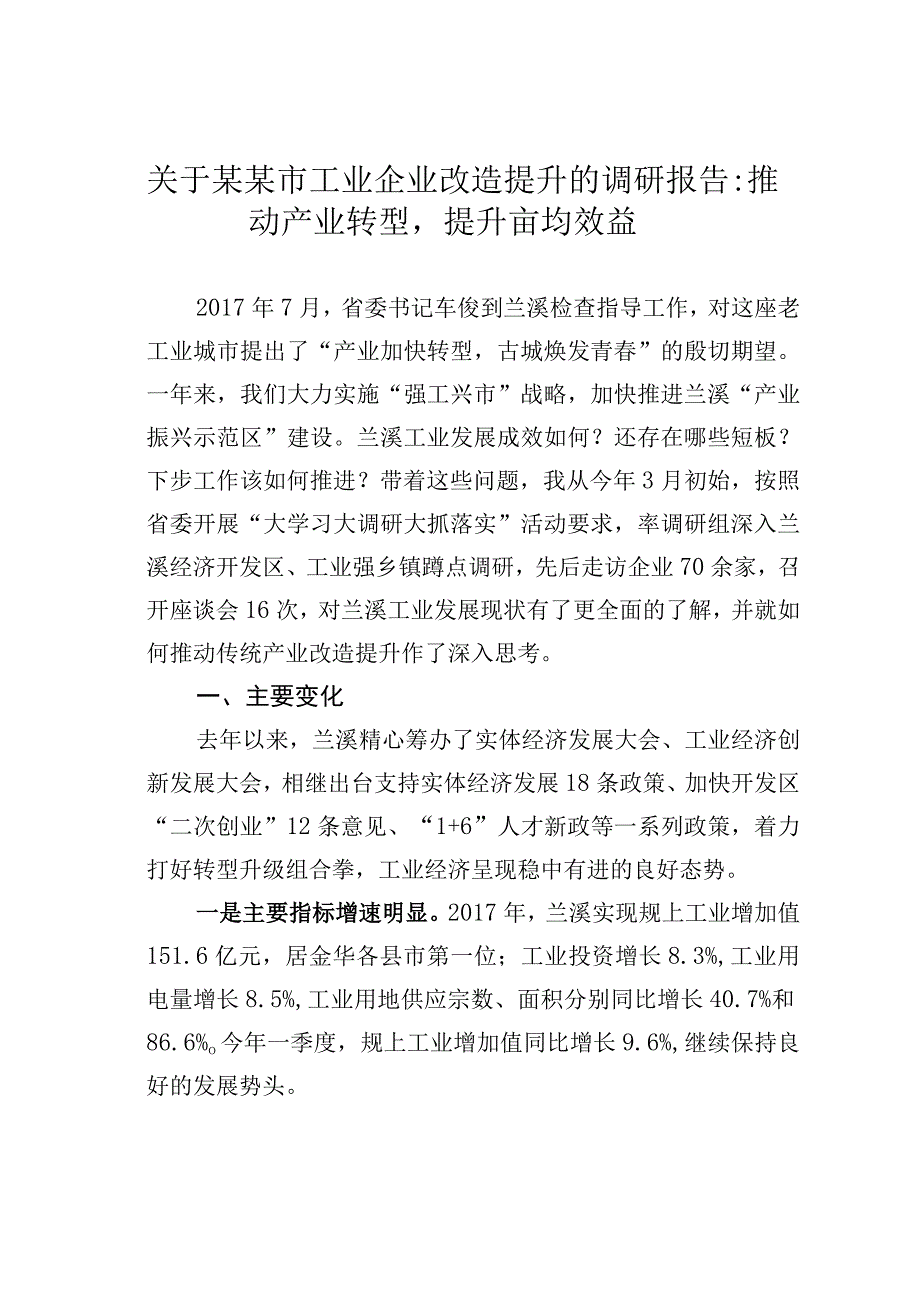 关于某某市工业企业改造提升的调研报告:推动产业转型，提升亩均效益

2017年7月，省委书记车俊到兰溪检查指导工作，对这座老工业城市提出了“产业加快转型，古城焕发青春”的殷切期望。一年来，我们大力实施“强工兴市”战略，加快推进兰溪“产业振兴示范区”建设。兰溪工业发展成效如何？还存在哪些短板？下步工作该如何推进？带着这些问题，我从今年3月初始，按照省委开展“大学习大调研大抓落实”活动要求，率调研组深入兰溪经济开发区、工业强乡镇蹲点调研，先后走访企业70余家，召开座谈会16次，对兰溪工业发展现状有了更全面的了解，并就如何推动传统产业改造提升作了深入思考。

一、主要变化

去年以来，兰溪精心筹办了实体经济发展大会、工业经济创新发展大会，相继出台支持实体经济发展18条政策、加快开发区“二次创业”12条意见、“1+6”人才新政等一系列政策，着力打好转型升级组合拳，工业经济呈现稳中有进的良好态势。

一是主要指标增速明显。2017年，兰溪实现规上工业增加值151.6亿元，居金华各县市第一位；工业投资增长8.3%,工业用电量增长8.5%,工业用地供应宗数、面积分别同比增长40.7%和86.6%o今年一季度，规上工业增加值同比增长9.6%,继续保持良好的发展势头。